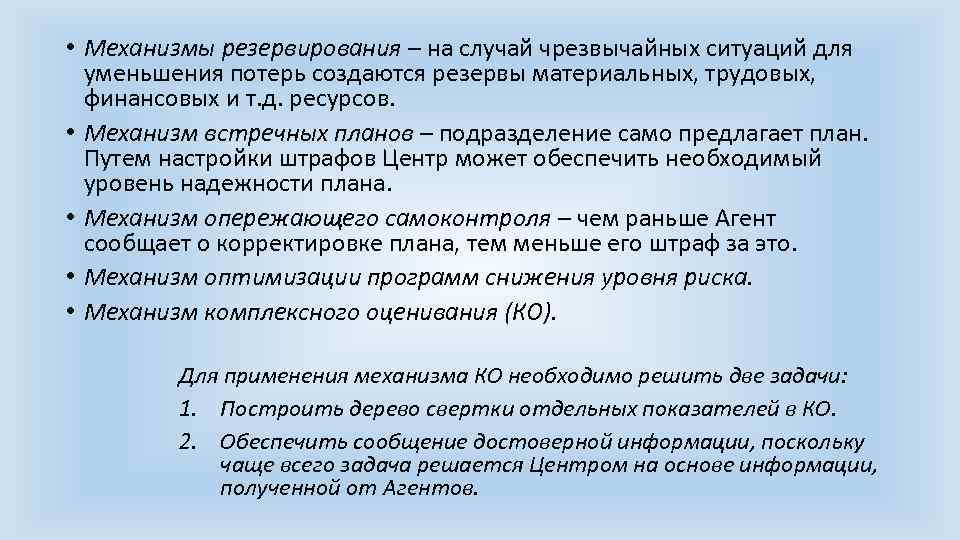 • Механизмы резервирования – на случай чрезвычайных ситуаций для уменьшения потерь создаются резервы материальных, трудовых, финансовых и т.д. ресурсов.
• Механизм встречных планов – подразделение само предлагает план. Путем настройки штрафов Центр может обеспечить необходимый уровень надежности плана.
• Механизм опережающего самоконтроля – чем раньше Агент сообщает о корректировке плана, тем меньше его штраф за это.
• Механизм оптимизации программ снижения уровня риска.
• Механизм комплексного оценивания (КО).

Для применения механизма КО необходимо решить две задачи:
1. Построить дерево свертки отдельных показателей в КО.
2. Обеспечить сообщение достоверной информации, поскольку чаще всего задача решается Центром на основе информации, полученной от Агентов.